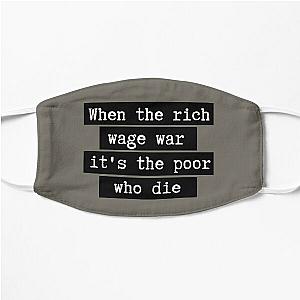 When the rich
wage war
it's the poor
who die